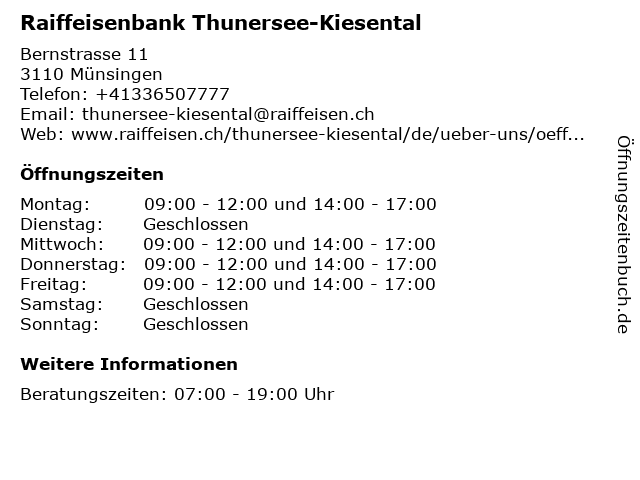 Raiffeisenbank Thunersee-Kiesental

Bernstrasse 11
3110 Münsingen
Telefon: +41336507777
Email: thunersee-kiesental@raiffeisen.ch
Web: www.raiffeisen.ch/thunersee-kiesental/de/ueber-uns/oeff...

Öffnungszeiten

Montag: 09:00 - 12:00 und 14:00 - 17:00
Dienstag: Geschlossen
Mittwoch: 09:00 - 12:00 und 14:00 - 17:00
Donnerstag: 09:00 - 12:00 und 14:00 - 17:00
Freitag: 09:00 - 12:00 und 14:00 - 17:00
Samstag: Geschlossen
Sonntag: Geschlossen

Weitere Informationen

Beratungszeiten: 07:00 - 19:00 Uhr

Öffnungszeitenbuch.de